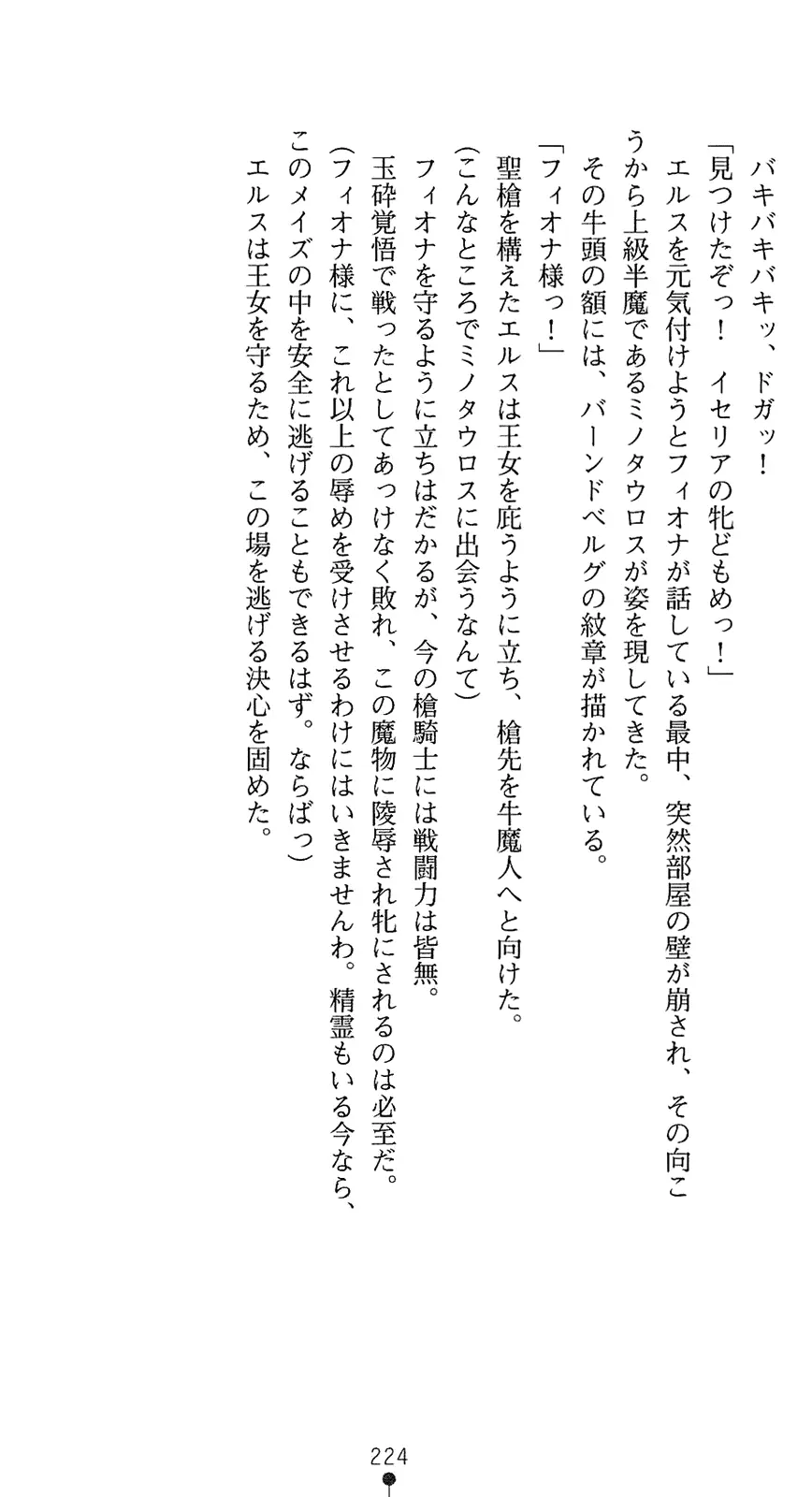 バキバキバキッ、ドガッ！

「見つけたぞっ！　イセリアの牝どもめっ！」

エルスを元気付けようとフィオナが話している最中、突然部屋の壁が崩され、その向こうから上級半魔であるミノタウロスが姿を現してきた。

その牛頭の額には、バーンドベルグの紋章が描かれている。

「フィオナ様っ！」

聖槍を構えたエルスは王女を庇うように立ち、槍先を牛魔人へと向けた。

(こんなところでミノタウロスに出会うなんて)

フィオナを守るように立ちはだかるが、今の槍騎士には戦闘力は皆無。

玉砕覚悟で戦ったとしてあっけなく敗れ、この魔物に陵辱され牝にされるのは必至だ。

(フィオナ様に、これ以上の辱めを受けさせるわけにはいきませんわ。精霊もいる今なら、このメイズの中を安全に逃げることもできるはず。ならばっ)

エルスは王女を守るため、この場を逃げる決心を固めた。

224